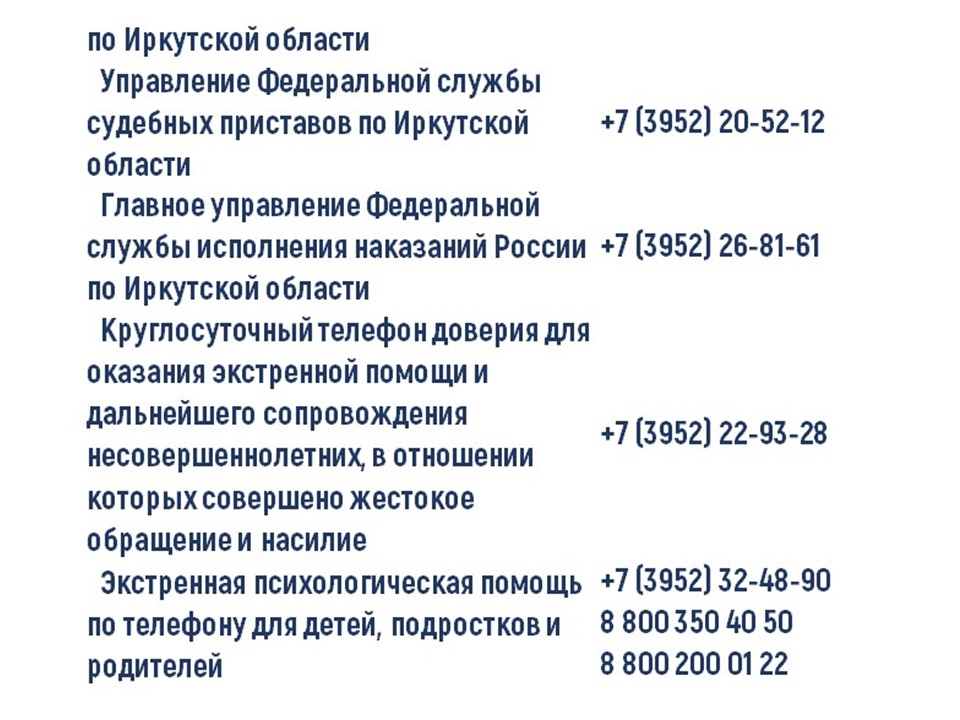 | по Иркутской области | |
|---|---|
| Управление Федеральной службы судебных приставов по Иркутской области | +7 (3952) 20-52-12 |
| Главное управление Федеральной службы исполнения наказаний России по Иркутской области | +7 (3952) 26-81-61 |
| Круглосуточный телефон доверия для оказания экстренной помощи и дальнейшего сопровождения несовершеннолетних, в отношении которых совершено жестокое обращение и насилие | +7 (3952) 22-93-28 |
| Экстренная психологическая помощь по телефону для детей, подростков и родителей | +7 (3952) 32-48-90 8 800 350 40 50 8 800 200 01 22 |